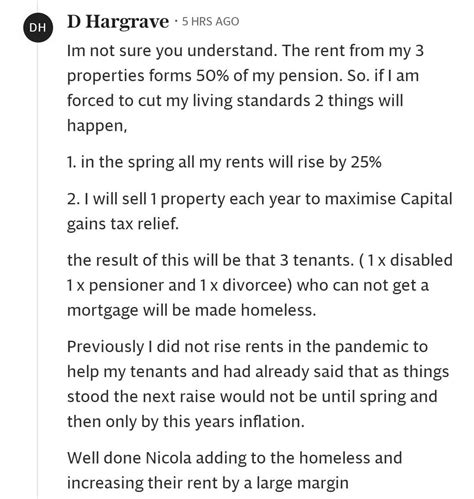 DH

D Hargrave · 5 HRS AGO

Im not sure you understand. The rent from my 3 properties forms 50% of my pension. So. if I am forced to cut my living standards 2 things will happen,

1. in the spring all my rents will rise by 25%

2. I will sell 1 property each year to maximise Capital gains tax relief.

the result of this will be that 3 tenants. ( 1 x disabled 1 x pensioner and 1 x divorcee) who can not get a mortgage will be made homeless.

Previously I did not rise rents in the pandemic to help my tenants and had already said that as things stood the next raise would not be until spring and then only by this years inflation.

Well done Nicola adding to the homeless and increasing their rent by a large margin